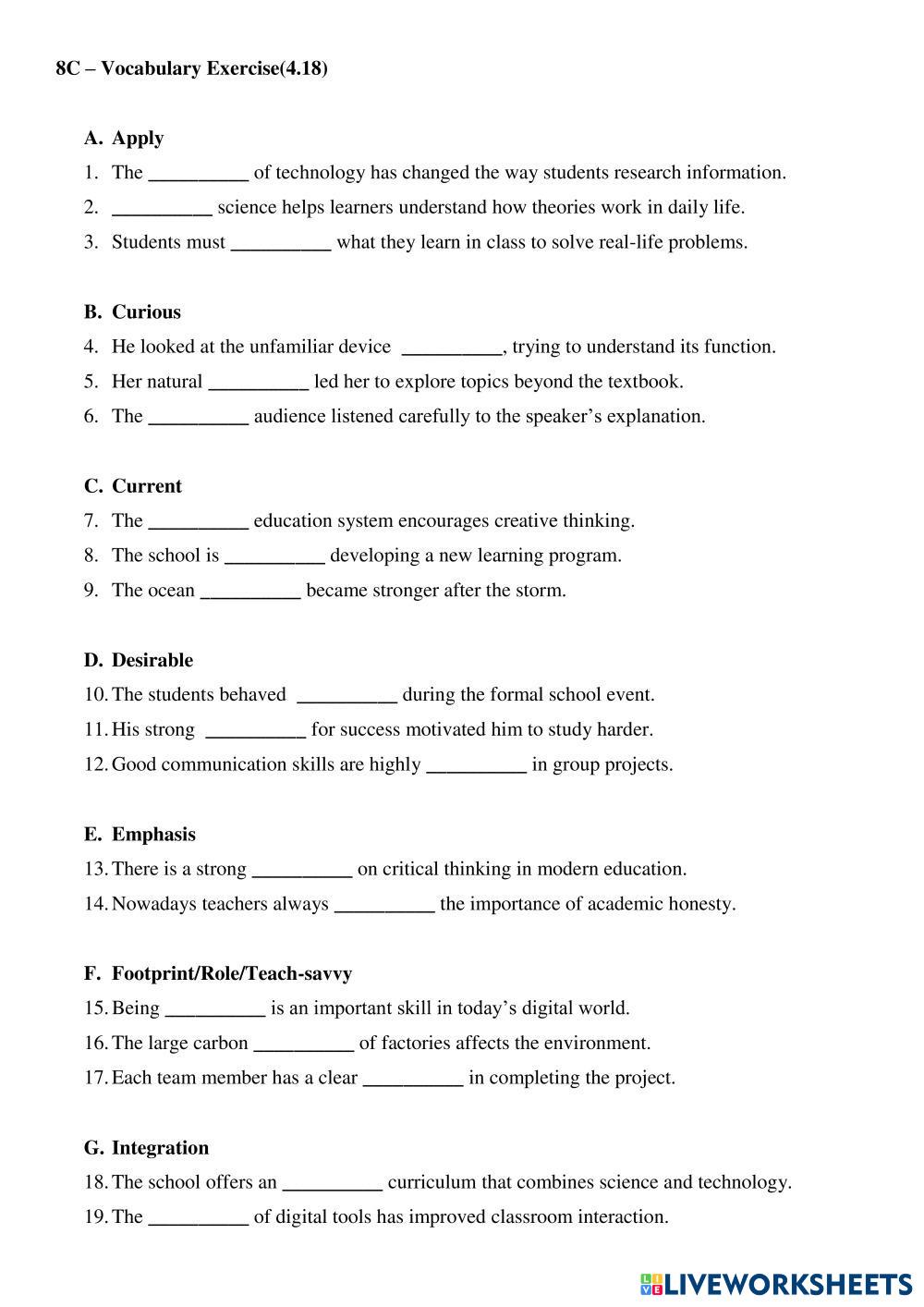 8C – Vocabulary Exercise(4.18)

A. Apply

1. The __________ of technology has changed the way students research information.

2. __________ science helps learners understand how theories work in daily life.

3. Students must __________ what they learn in class to solve real-life problems.

B. Curious

4. He looked at the unfamiliar device __________, trying to understand its function.

5. Her natural __________ led her to explore topics beyond the textbook.

6. The __________ audience listened carefully to the speaker's explanation.

C. Current

7. The __________ education system encourages creative thinking.

8. The school is __________ developing a new learning program.

9. The ocean __________ became stronger after the storm.

D. Desirable

10. The students behaved __________ during the formal school event.

11. His strong __________ for success motivated him to study harder.

12. Good communication skills are highly __________ in group projects.

E. Emphasis

13. There is a strong __________ on critical thinking in modern education.

14. Nowadays teachers always __________ the importance of academic honesty.

F. Footprint/Role/Teach-savvy

15. Being __________ is an important skill in today's digital world.

16. The large carbon __________ of factories affects the environment.

17. Each team member has a clear __________ in completing the project.

G. Integration

18. The school offers an __________ curriculum that combines science and technology.

19. The __________ of digital tools has improved classroom interaction.

LIVEWORKSHEETS